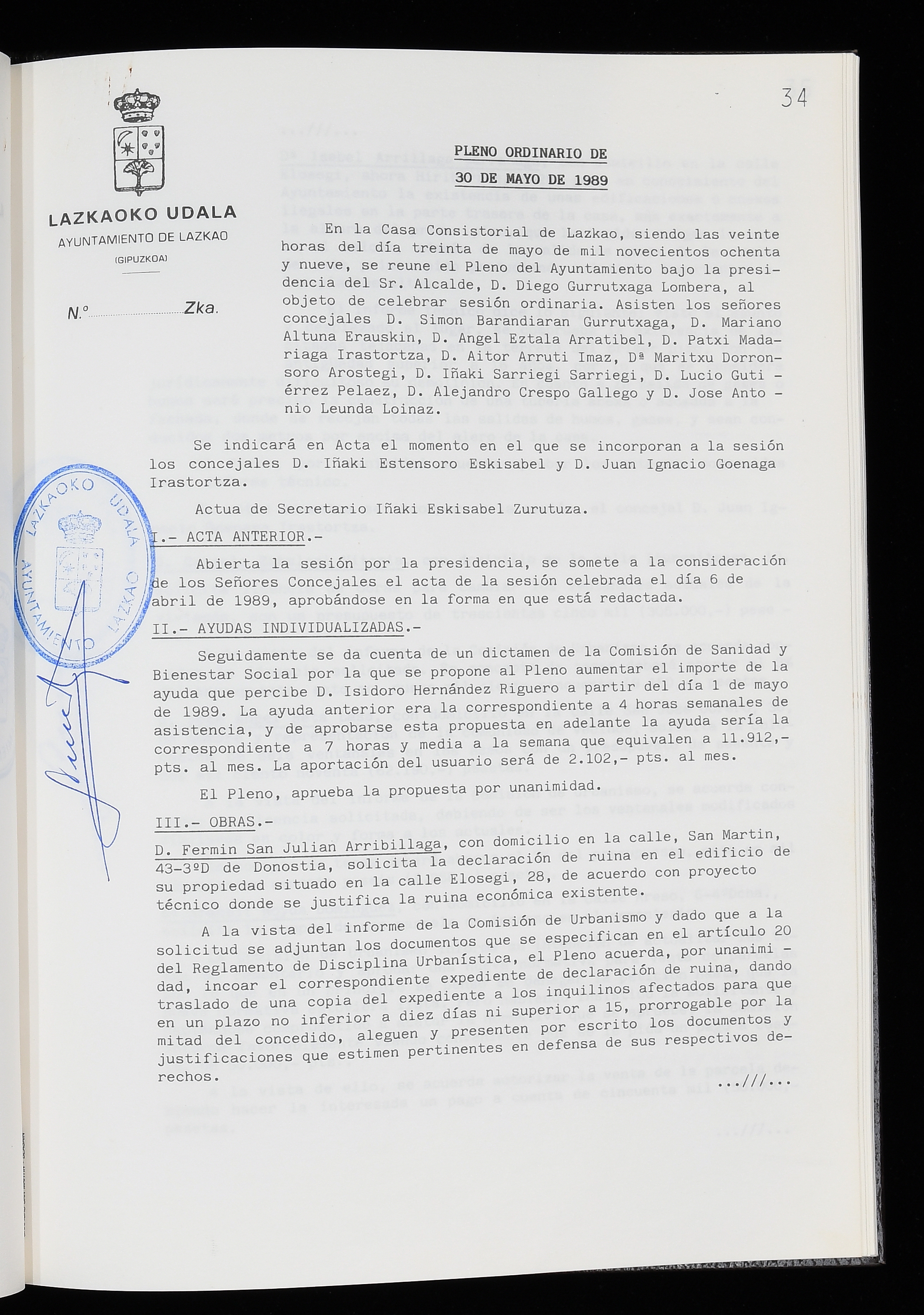 34

LAZKAOKO UDALA
AYUNTAMIENTO DE LAZKAO
(GIPUZKOA)

N.º ____ Zka.

PLENO ORDINARIO DE
30 DE MAYO DE 1989

En la Casa Consistorial de Lazkao, siendo las veinte horas del día treinta de mayo de mil novecientos ochenta y nueve, se reune el Pleno del Ayuntamiento bajo la presidencia del Sr. Alcalde, D. Diego Gurrutxaga Lombera, al objeto de celebrar sesión ordinaria. Asisten los señores concejales D. Simon Barandiaran Gurrutxaga, D. Mariano Altuna Erauskin, D. Angel Eztala Arratibel, D. Patxi Madariaga Irastortza, D. Aitor Arruti Imaz, Dª Maritxu Dorronsoro Arostegi, D. Iñaki Sarriegi Sarriegi, D. Lucio Gutiérrez Pelaez, D. Alejandro Crespo Gallego y D. Jose Antonio Leunda Loinaz.

Se indicará en Acta el momento en el que se incorporan a la sesión los concejales D. Iñaki Estensoro Eskisabel y D. Juan Ignacio Goenaga Irastortza.

Actua de Secretario Iñaki Eskisabel Zurutuza.

I.- ACTA ANTERIOR.-

Abierta la sesión por la presidencia, se somete a la consideración de los Señores Concejales el acta de la sesión celebrada el día 6 de abril de 1989, aprobándose en la forma en que está redactada.

II.- AYUDAS INDIVIDUALIZADAS.-

Seguidamente se da cuenta de un dictamen de la Comisión de Sanidad y Bienestar Social por la que se propone al Pleno aumentar el importe de la ayuda que percibe D. Isidoro Hernández Riguero a partir del día 1 de mayo de 1989. La ayuda anterior era la correspondiente a 4 horas semanales de asistencia, y de aprobarse esta propuesta en adelante la ayuda sería la correspondiente a 7 horas y media a la semana que equivalen a 11.912,- pts. al mes. La aportación del usuario será de 2.102,- pts. al mes.

El Pleno, aprueba la propuesta por unanimidad.

III.- OBRAS.-

D. Fermin San Julian Arribillaga, con domicilio en la calle, San Martin, 43-3ºD de Donostia, solicita la declaración de ruina en el edificio de su propiedad situado en la calle Elosegi, 28, de acuerdo con proyecto técnico donde se justifica la ruina económica existente.

A la vista del informe de la Comisión de Urbanismo y dado que a la solicitud se adjuntan los documentos que se especifican en el artículo 20 del Reglamento de Disciplina Urbanística, el Pleno acuerda, por unanimidad, incoar el correspondiente expediente de declaración de ruina, dando traslado de una copia del expediente a los inquilinos afectados para que en un plazo no inferior a diez días ni superior a 15, prorrogable por la mitad del concedido, aleguen y presenten por escrito los documentos y justificaciones que estimen pertinentes en defensa de sus respectivos derechos.

...///...

LAZKAOKO UDALA
AYUNTAMIENTO LAZKAO